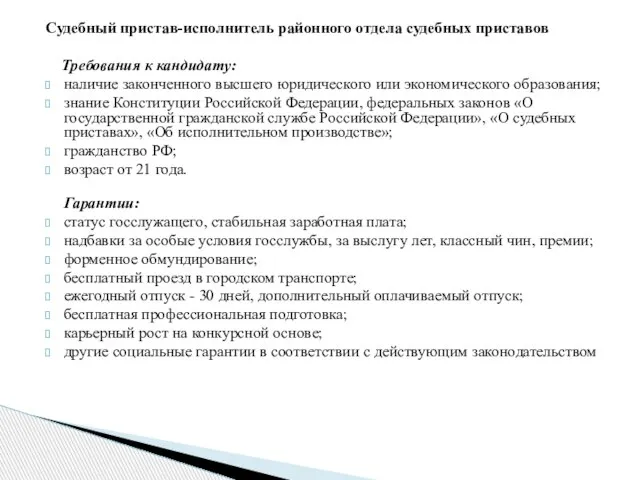 Судебный пристав-исполнитель районного отдела судебных приставов

Требования к кандидату:
наличие законченного высшего юридического или экономического образования;
знание Конституции Российской Федерации, федеральных законов «О государственной гражданской службе Российской Федерации», «О судебных приставах», «Об исполнительном производстве»;
гражданство РФ;
возраст от 21 года.

Гарантии:
статус госслужащего, стабильная заработная плата;
надбавки за особые условия госслужбы, за выслугу лет, классный чин, премии;
форменное обмундирование;
бесплатный проезд в городском транспорте;
ежегодный отпуск - 30 дней, дополнительный оплачиваемый отпуск;
бесплатная профессиональная подготовка;
карьерный рост на конкурсной основе;
другие социальные гарантии в соответствии с действующим законодательством